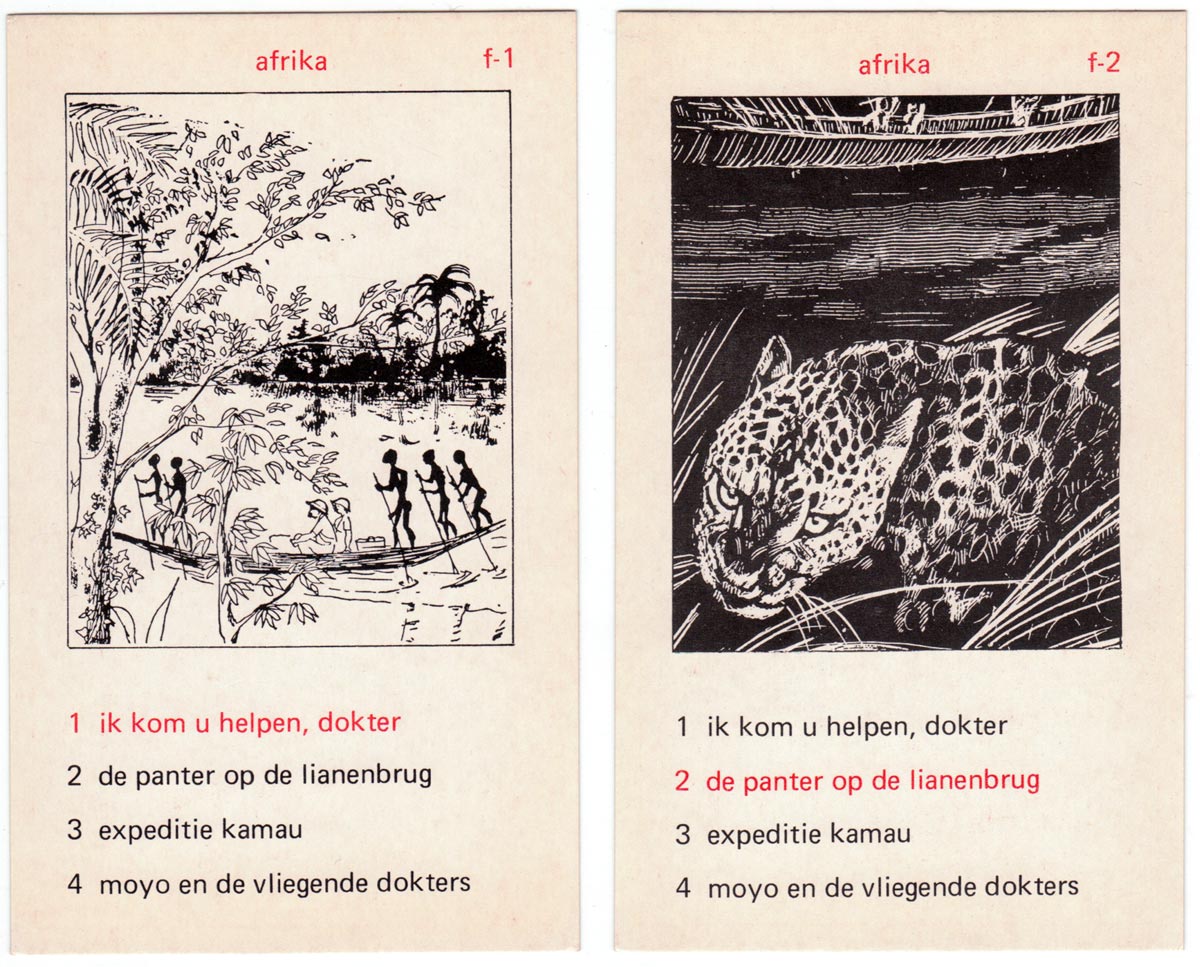 afrika f-1

1 ik kom u helpen, dokter

2 de panter op de lianenbrug

3 expeditie kamau

4 moyo en de vliegende dokters

afrika f-2

1 ik kom u helpen, dokter

2 de panter op de lianenbrug

3 expeditie kamau

4 moyo en de vliegende dokters